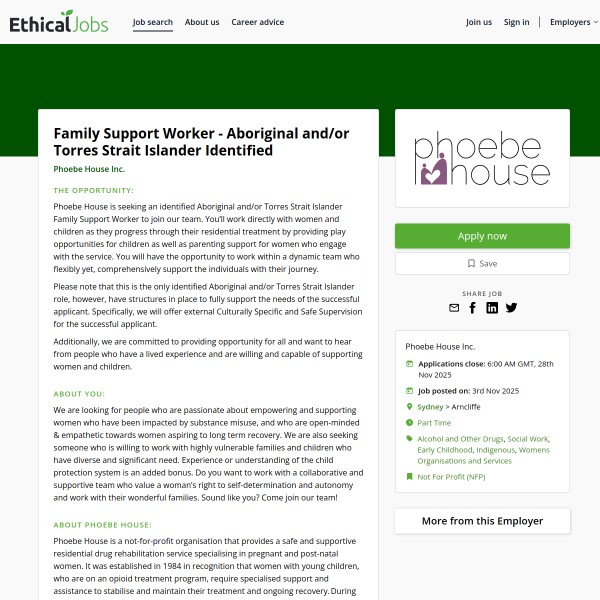 EthicalJobs

Job search About us Career advice

Join us Sign in Employers

Family Support Worker - Aboriginal and/or Torres Strait Islander Identified

Phoebe House Inc.

THE OPPORTUNITY:

Phoebe House is seeking an identified Aboriginal and/or Torres Strait Islander Family Support Worker to join our team. You'll work directly with women and children as they progress through their residential treatment by providing play opportunities for children as well as parenting support for women who engage with the service. You will have the opportunity to work within a dynamic team who flexibly yet, comprehensively support the individuals with their journey.

Please note that this is the only identified Aboriginal and/or Torres Strait Islander role, however, have structures in place to fully support the needs of the successful applicant. Specifically, we will offer external Culturally Specific and Safe Supervision for the successful applicant.

Additionally, we are committed to providing opportunity for all and want to hear from people who have a lived experience and are willing and capable of supporting women and children.

ABOUT YOU:

We are looking for people who are passionate about empowering and supporting women who have been impacted by substance misuse, and who are open-minded & empathetic towards women aspiring to long term recovery. We are also seeking someone who is willing to work with highly vulnerable families and children who have diverse and significant need. Experience or understanding of the child protection system is an added bonus. Do you want to work with a collaborative and supportive team who value a woman's right to self-determination and autonomy and work with their wonderful families. Sound like you? Come join our team!

ABOUT PHOEBE HOUSE:

Phoebe House is a not-for-profit organisation that provides a safe and supportive residential drug rehabilitation service specialising in pregnant and post-natal women. It was established in 1984 in recognition that women with young children, who are on an opioid treatment program, require specialised support and assistance to stabilise and maintain their treatment and ongoing recovery. During

phoebe house

Apply now

Save

SHARE JOB

Phoebe House Inc.

Applications close: 6:00 AM GMT, 28th Nov 2025

Job posted on: 3rd Nov 2025

Sydney > Arncliffe

Part Time

Alcohol and Other Drugs, Social Work, Early Childhood, Indigenous, Womens Organisations and Services

Not For Profit (NFP)

More from this Employer